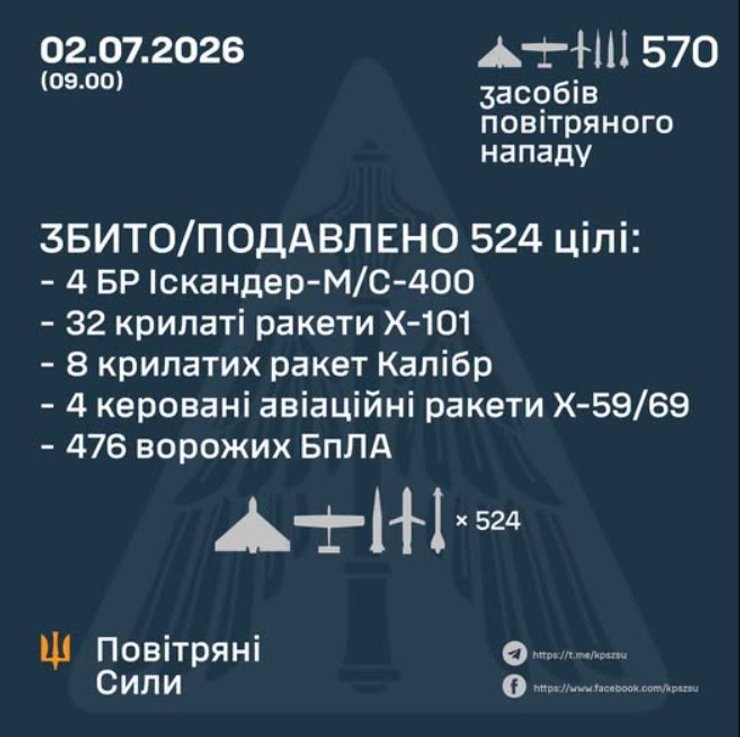 02.07.2026
(09.00)

570
засобів повітряного нападу

ЗБИТО/ПОДАВЛЕНО 524 цілі:
- 4 БР Іскандер-М/С-400
- 32 крилаті ракети Х-101
- 8 крилатих ракет Калібр
- 4 керовані авіаційні ракети Х-59/69
- 476 ворожих БпЛА

× 524

Повітряні Сили

https://t.me/kpszsu
https://www.facebook.com/kpszsu